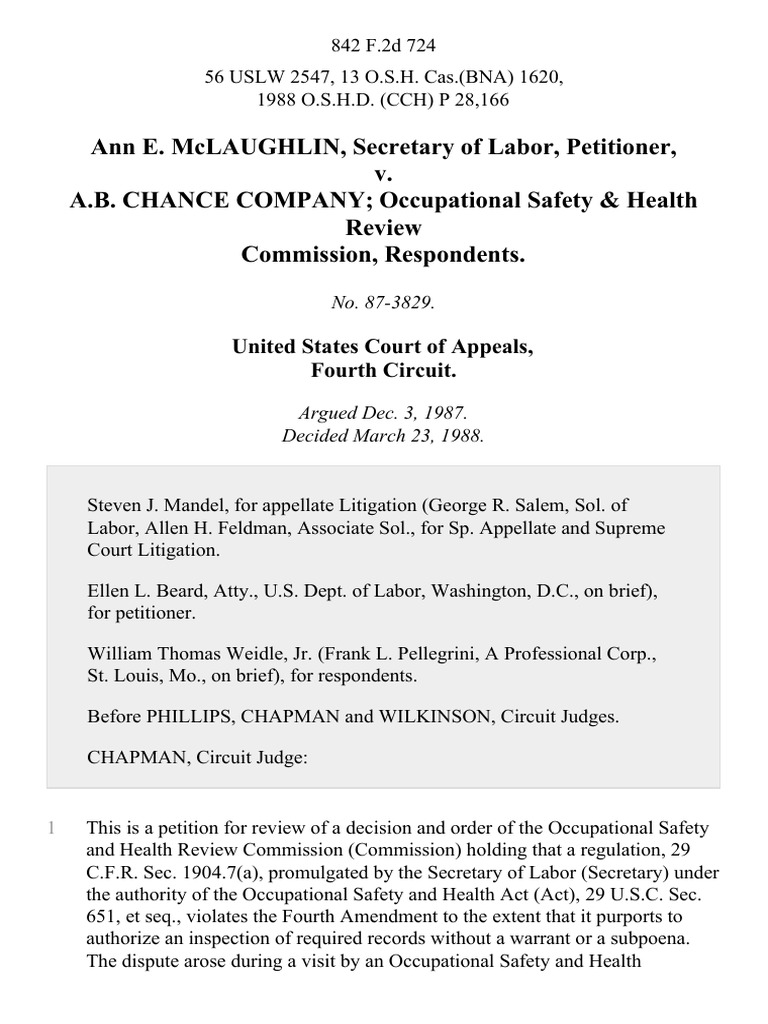 842 F.2d 724

56 USLW 2547, 13 O.S.H. Cas.(BNA) 1620, 1988 O.S.H.D. (CCH) P 28,166

Ann E. McLAUGHLIN, Secretary of Labor, Petitioner,
v.
A.B. CHANCE COMPANY; Occupational Safety & Health Review
Commission, Respondents.

No. 87-3829.

United States Court of Appeals,
Fourth Circuit.

Argued Dec. 3, 1987.
Decided March 23, 1988.

Steven J. Mandel, for appellate Litigation (George R. Salem, Sol. of Labor, Allen H. Feldman, Associate Sol., for Sp. Appellate and Supreme Court Litigation.

Ellen L. Beard, Atty., U.S. Dept. of Labor, Washington, D.C., on brief), for petitioner.

William Thomas Weidle, Jr. (Frank L. Pellegrini, A Professional Corp., St. Louis, Mo., on brief), for respondents.

Before PHILLIPS, CHAPMAN and WILKINSON, Circuit Judges.

CHAPMAN, Circuit Judge:

1 This is a petition for review of a decision and order of the Occupational Safety and Health Review Commission (Commission) holding that a regulation, 29 C.F.R. Sec. 1904.7(a), promulgated by the Secretary of Labor (Secretary) under the authority of the Occupational Safety and Health Act (Act), 29 U.S.C. Sec. 651, et seq., violates the Fourth Amendment to the extent that it purports to authorize an inspection of required records without a warrant or a subpoena. The dispute arose during a visit by an Occupational Safety and Health